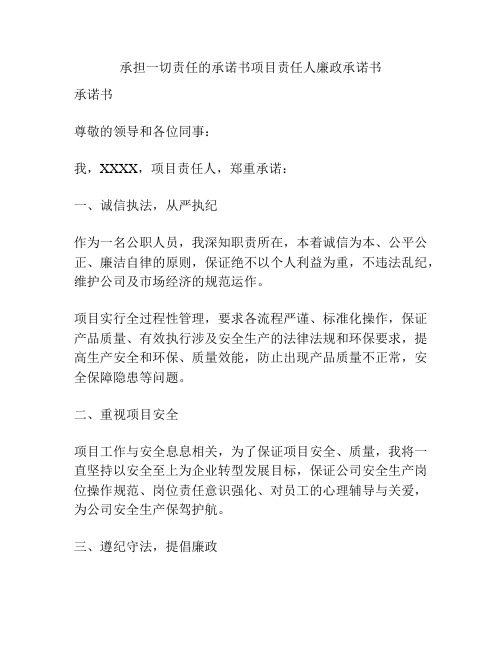 承担一切责任的承诺书项目责任人廉政承诺书

承诺书

尊敬的领导和各位同事：

我，XXXX，项目责任人，郑重承诺：

一、诚信执法，从严执纪

作为一名公职人员，我深知职责所在，本着诚信为本、公平公正、廉洁自律的原则，保证绝不以个人利益为重，不违法乱纪，维护公司及市场经济的规范运作。

项目实行全过程性管理，要求各流程严谨、标准化操作，保证产品质量、有效执行涉及安全生产的法律法规和环保要求，提高生产安全和环保、质量效能，防止出现产品质量不正常，安全保障隐患等问题。

二、重视项目安全

项目工作与安全息息相关，为了保证项目安全、质量，我将一直坚持以安全至上为企业转型发展目标，保证公司安全生产岗位操作规范、岗位责任意识强化、对员工的心理辅导与关爱，为公司安全生产保驾护航。

三、遵纪守法，提倡廉政